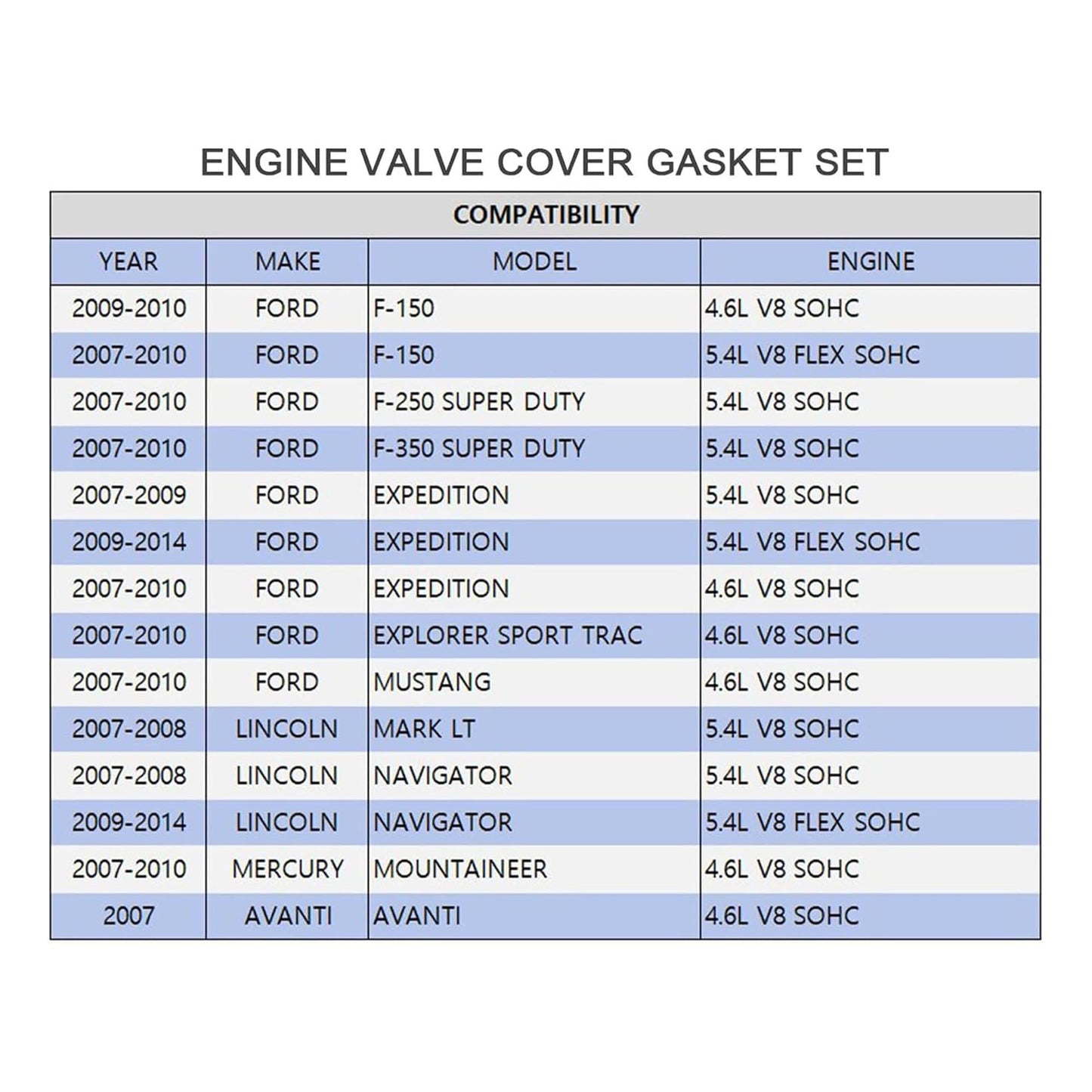 ENGINE VALVE COVER GASKET SET

COMPATIBILITY

| YEAR | MAKE | MODEL | ENGINE |
|---|---|---|---|
| 2009-2010 | FORD | F-150 | 4.6L V8 SOHC |
| 2007-2010 | FORD | F-150 | 5.4L V8 FLEX SOHC |
| 2007-2010 | FORD | F-250 SUPER DUTY | 5.4L V8 SOHC |
| 2007-2010 | FORD | F-350 SUPER DUTY | 5.4L V8 SOHC |
| 2007-2009 | FORD | EXPEDITION | 5.4L V8 SOHC |
| 2009-2014 | FORD | EXPEDITION | 5.4L V8 FLEX SOHC |
| 2007-2010 | FORD | EXPEDITION | 4.6L V8 SOHC |
| 2007-2010 | FORD | EXPLORER SPORT TRAC | 4.6L V8 SOHC |
| 2007-2010 | FORD | MUSTANG | 4.6L V8 SOHC |
| 2007-2008 | LINCOLN | MARK LT | 5.4L V8 SOHC |
| 2007-2008 | LINCOLN | NAVIGATOR | 5.4L V8 SOHC |
| 2009-2014 | LINCOLN | NAVIGATOR | 5.4L V8 FLEX SOHC |
| 2007-2010 | MERCURY | MOUNTAINEER | 4.6L V8 SOHC |
| 2007 | AVANTI | AVANTI | 4.6L V8 SOHC |